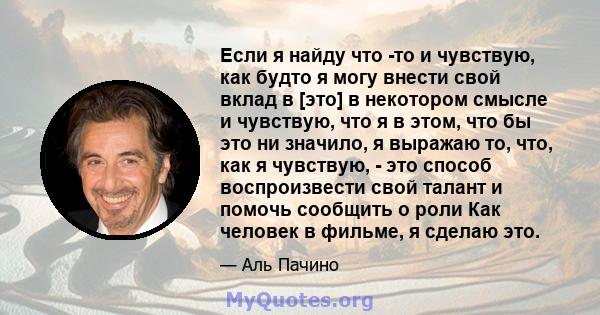 Если я найду что -то и чувствую, как будто я могу внести свой вклад в [это] в некотором смысле и чувствую, что я в этом, что бы это ни значило, я выражаю то, что, как я чувствую, - это способ воспроизвести свой талант и помочь сообщить о роли Как человек в фильме, я сделаю это.

— Аль Пачино

MyQuotes.org